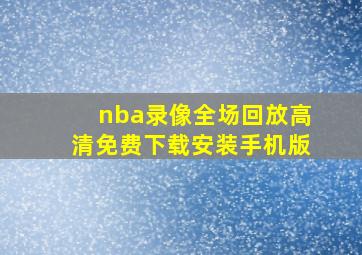 nba录像全场回放高清免费下载安装手机版